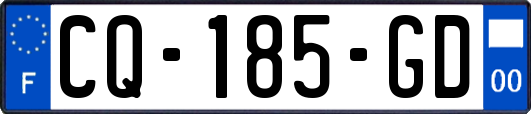 F
CQ-185-GD
00